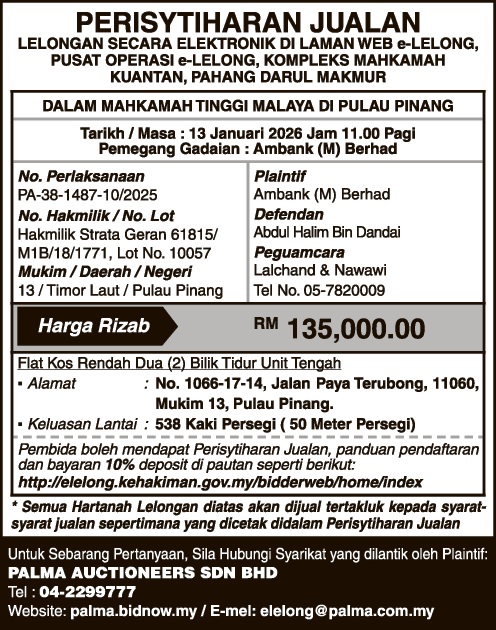 PERISYTIHARAN JUALAN
LELONGAN SECARA ELEKTRONIK DI LAMAN WEB e-LELONG, PUSAT OPERASI e-LELONG, KOMPLEKS MAHKAMAH KUANTAN, PAHANG DARUL MAKMUR

DALAM MAHKAMAH TINGGI MALAYA DI PULAU PINANG

Tarikh / Masa : 13 Januari 2026 Jam 11.00 Pagi
Pemegang Gadaian : Ambank (M) Berhad

No. Perlaksanaan
PA-38-1487-10/2025
No. Hakmilik / No. Lot
Hakmilik Strata Geran 61815/ M1B/18/1771, Lot No. 10057
Mukim / Daerah / Negeri
13 / Timor Laut / Pulau Pinang

Plaintif
Ambank (M) Berhad
Defendan
Abdul Halim Bin Dandai
Peguamcara
Lalchand & Nawawi
Tel No. 05-7820009

Harga Rizab RM 135,000.00

Flat Kos Rendah Dua (2) Bilik Tidur Unit Tengah
▪ Alamat : No. 1066-17-14, Jalan Paya Terubong, 11060, Mukim 13, Pulau Pinang.
▪ Keluasan Lantai : 538 Kaki Persegi ( 50 Meter Persegi)

Pembida boleh mendapat Perisytiharan Jualan, panduan pendaftaran dan bayaran 10% deposit di pautan seperti berikut:
http://elelong.kehakiman.gov.my/bidderweb/home/index

* Semua Hartanah Lelongan diatas akan dijual tertakluk kepada syarat-syarat jualan sepertimana yang dicetak didalam Perisytiharan Jualan

Untuk Sebarang Pertanyaan, Sila Hubungi Syarikat yang dilantik oleh Plaintif:
PALMA AUCTIONEERS SDN BHD
Tel : 04-2299777
Website: palma.bidnow.my / E-mel: elelong@palma.com.my